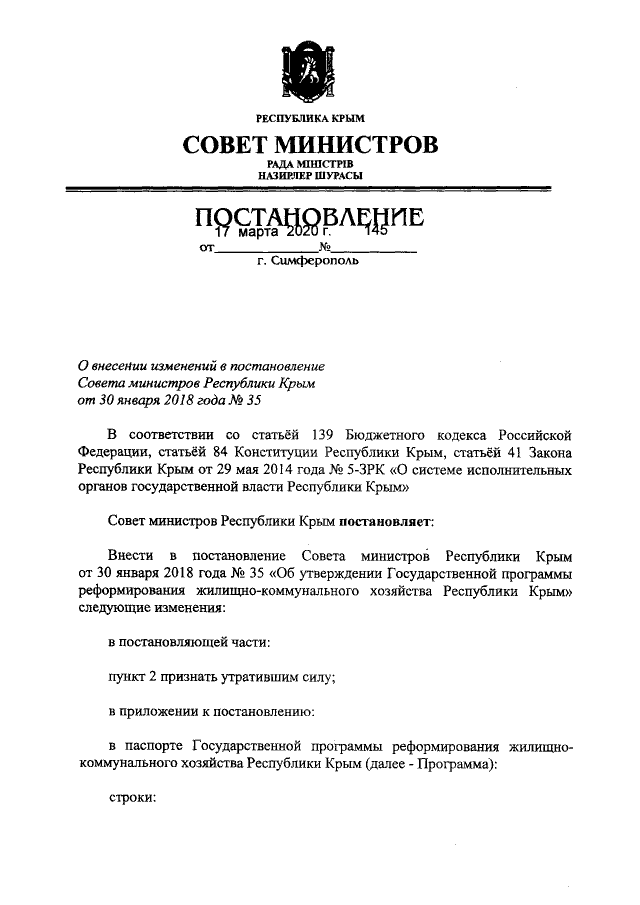 РЕСПУБЛИКА КРЫМ
СОВЕТ МИНИСТРОВ
РАДА МІНІСТРІВ
НАЗИРЛЕР ШУРАСЫ

ПОСТАНОВЛЕНИЕ
от 17 марта 2020 г. № 145
г. Симферополь

О внесении изменений в постановление Совета министров Республики Крым от 30 января 2018 года № 35

В соответствии со статьёй 139 Бюджетного кодекса Российской Федерации, статьёй 84 Конституции Республики Крым, статьёй 41 Закона Республики Крым от 29 мая 2014 года № 5-ЗРК «О системе исполнительных органов государственной власти Республики Крым»

Совет министров Республики Крым постановляет:

Внести в постановление Совета министров Республики Крым от 30 января 2018 года № 35 «Об утверждении Государственной программы реформирования жилищно-коммунального хозяйства Республики Крым» следующие изменения:

в постановляющей части:

пункт 2 признать утратившим силу;

в приложении к постановлению:

в паспорте Государственной программы реформирования жилищно-коммунального хозяйства Республики Крым (далее - Программа):

строки: